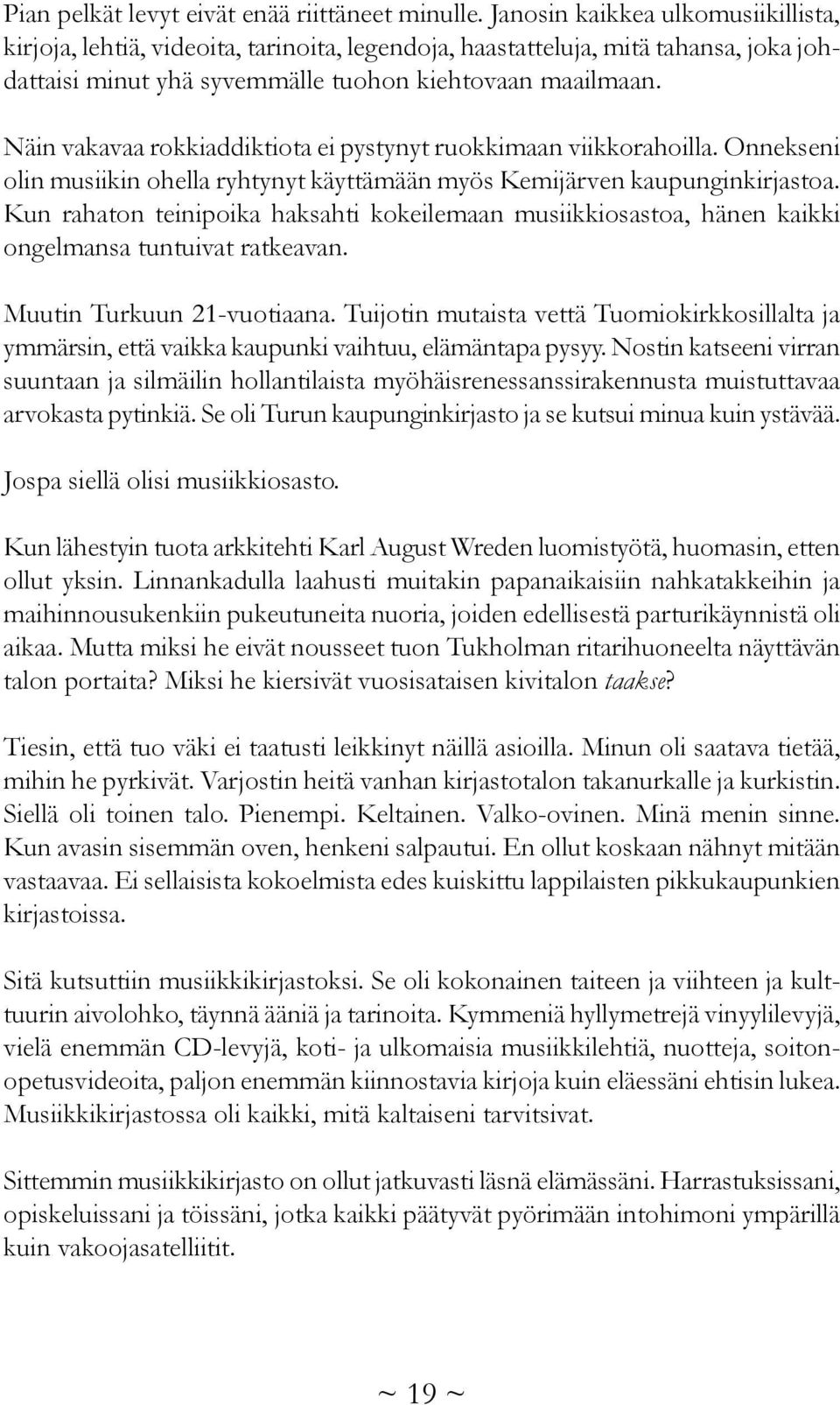 Pian pelkät levyt eivät enää riittäneet minulle. Janosin kaikkea ulkomusiikillista, kirjoja, lehtiä, videoita, tarinoita, legendoja, haastatteluja, mitä tahansa, joka johdattaisi minut yhä syvemmälle tuohon kiehtovaan maailmaan.

Näin vakavaa rokkiaddiktiota ei pystynyt ruokkimaan viikkorahoilla. Onnekseni olin musiikin ohella ryhtynyt käyttämään myös Kemijärven kaupunginkirjastoa. Kun rahaton teinipoika haksahti kokeilemaan musiikkiosastoa, hänen kaikki ongelmansa tuntuivat ratkeavan.

Muutin Turkuun 21-vuotiaana. Tuijotin mutaista vettä Tuomiokirkkosillalta ja ymmärsin, että vaikka kaupunki vaihtuu, elämäntapa pysyy. Nostin katseeni virran suuntaan ja silmäilin hollantilaista myöhäisrenessanssirakennusta muistuttavaa arvokasta pytinkiä. Se oli Turun kaupunginkirjasto ja se kutsui minua kuin ystävää.

Jospa siellä olisi musiikkiosasto.

Kun lähestyin tuota arkkitehti Karl August Wreden luomistyötä, huomasin, etten ollut yksin. Linnankadulla laahusti muitakin papanaikaisiin nahkatakkeihin ja maihinnousukenkiin pukeutuneita nuoria, joiden edellisestä parturikäynnistä oli aikaa. Mutta miksi he eivät nousseet tuon Tukholman ritarihuoneelta näyttävän talon portaita? Miksi he kiersivät vuosisataisen kivitalon taakse?

Tiesin, että tuo väki ei taatusti leikkinyt näillä asioilla. Minun oli saatava tietää, mihin he pyrkivät. Varjostin heitä vanhan kirjastotalon takanurkalle ja kurkistin. Siellä oli toinen talo. Pienempi. Keltainen. Valko-ovinen. Minä menin sinne. Kun avasin sisemmän oven, henkeni salpautui. En ollut koskaan nähnyt mitään vastaavaa. Ei sellaisista kokoelmista edes kuiskittu lappilaisten pikkukaupunkien kirjastoissa.

Sitä kutsuttiin musiikkikirjastoksi. Se oli kokonainen taiteen ja viihteen ja kulttuurin aivolohko, täynnä ääniä ja tarinoita. Kymmeniä hyllymetrejä vinyylilevyjä, vielä enemmän CD-levyjä, koti- ja ulkomaisia musiikkilehtiä, nuotteja, soitonopetusvideoita, paljon enemmän kiinnostavia kirjoja kuin eläessäni ehtisin lukea. Musiikkikirjastossa oli kaikki, mitä kaltaiseni tarvitsivat.

Sittemmin musiikkikirjasto on ollut jatkuvasti läsnä elämässäni. Harrastuksissani, opiskeluissani ja töissäni, jotka kaikki päätyvät pyörimään intohimoni ympärillä kuin vakoojasatelliitit.

~ 19 ~